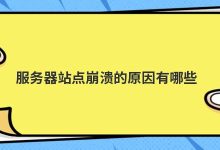 服务器站点崩溃的原因有哪些